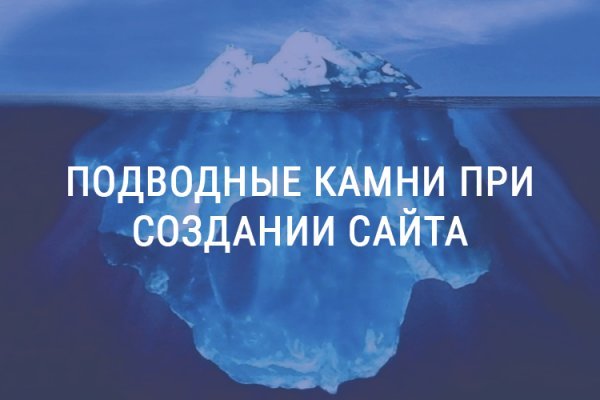 ПОДВОДНЫЕ КАМНИ ПРИ СОЗДАНИИ САЙТА